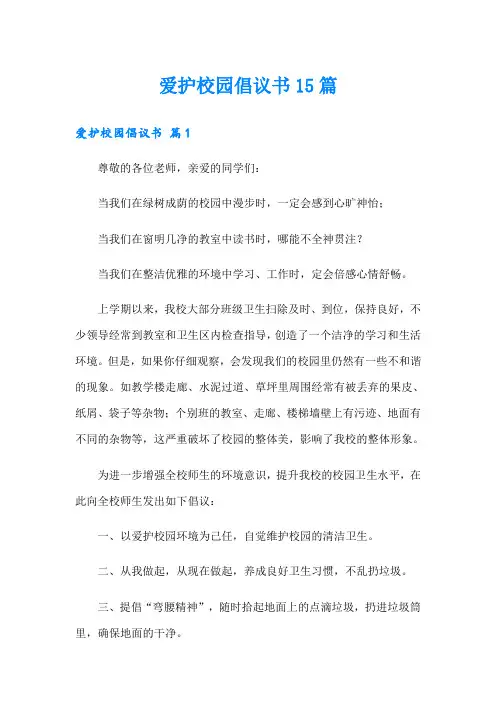 爱护校园倡议书15篇

爱护校园倡议书 篇1

尊敬的各位老师，亲爱的同学们：

当我们在绿树成荫的校园中漫步时，一定会感到心旷神怡；

当我们在窗明几净的教室中读书时，哪能不全神贯注？

当我们在整洁优雅的环境中学习、工作时，定会倍感心情舒畅。

上学期以来，我校大部分班级卫生扫除及时、到位，保持良好，不少领导经常到教室和卫生区内检查指导，创造了一个洁净的学习和生活环境。但是，如果你仔细观察，会发现我们的校园里仍然有一些不和谐的现象。如教学楼走廊、水泥过道、草坪里周围经常有被丢弃的果皮、纸屑、袋子等杂物；个别班的教室、走廊、楼梯墙壁上有污迹、地面有不同的杂物等，这严重破坏了校园的整体美，影响了我校的整体形象。

为进一步增强全校师生的环境意识，提升我校的校园卫生水平，在此向全校师生发出如下倡议：

一、以爱护校园环境为己任，自觉维护校园的清洁卫生。

二、从我做起，从现在做起，养成良好卫生习惯，不乱扔垃圾。

三、提倡“弯腰精神”，随时拾起地面上的点滴垃圾，扔进垃圾筒里，确保地面的干净。